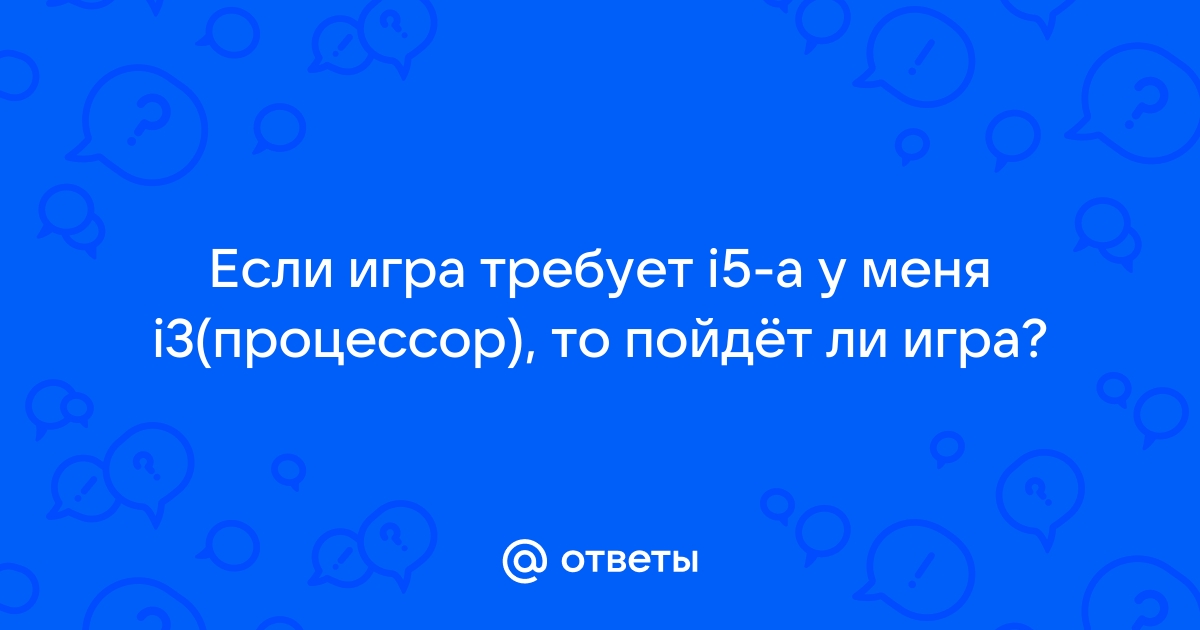 Если игра требует i5-а у меня i3(процессор), то пойдёт ли игра?

@ ответы